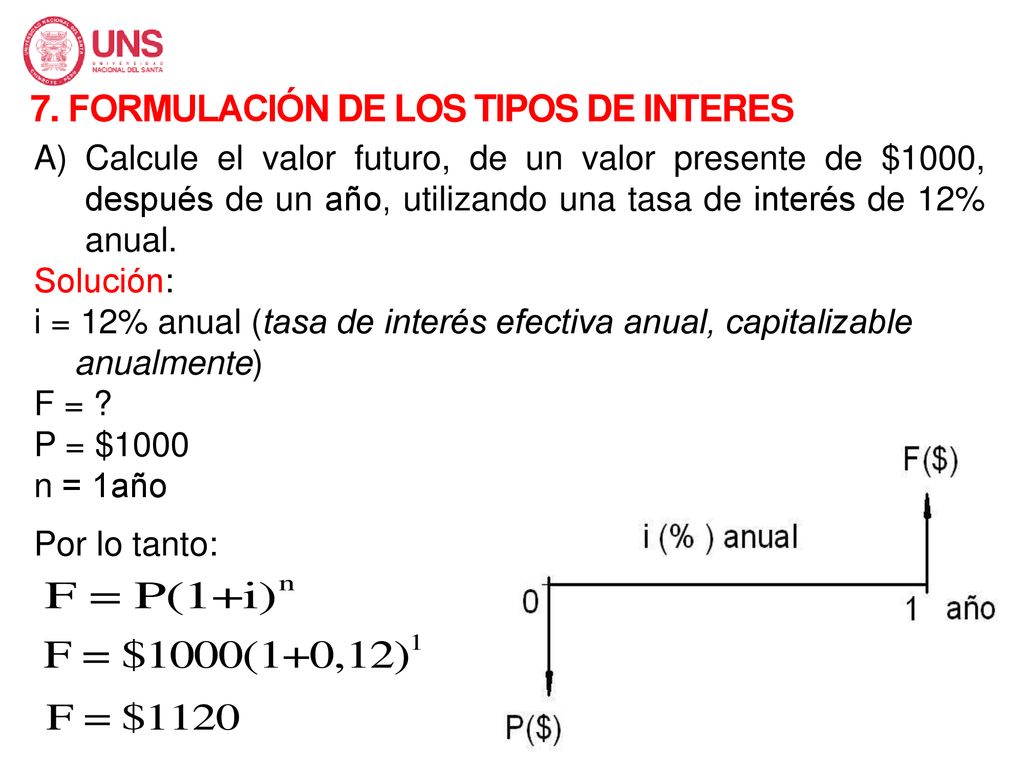 UNS
UNIVERSIDAD NACIONAL DEL SANTA

7. FORMULACIÓN DE LOS TIPOS DE INTERES

A) Calcule el valor futuro, de un valor presente de \$1000, después de un año, utilizando una tasa de interés de 12% anual.

Solución:
i = 12% anual (tasa de interés efectiva anual, capitalizable anualmente)
F = ?
P = \$1000
n = 1año

Por lo tanto:

$F = P(1+i)^n$

$F = \$1000(1+0,12)^1$

$F = \$1120$

F(\$)
i (% ) anual
0
1 año
P(\$)